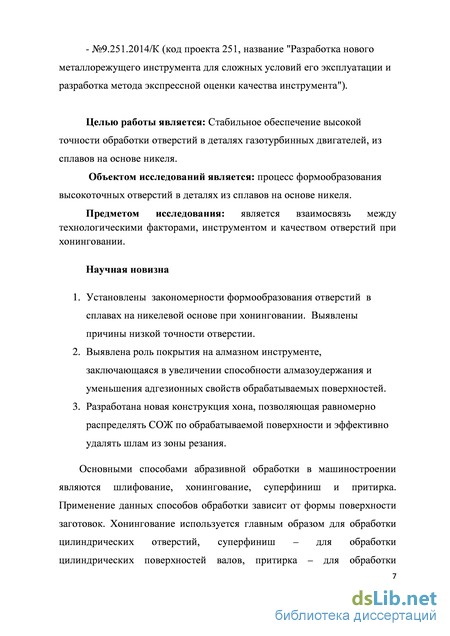 - №9.251.2014/К (код проекта 251, название "Разработка нового металлорежущего инструмента для сложных условий его эксплуатации и разработка метода экспрессной оценки качества инструмента").

**Целью работы является:** Стабильное обеспечение высокой точности обработки отверстий в деталях газотурбинных двигателей, из сплавов на основе никеля.

**Объектом исследований является:** процесс формообразования высокоточных отверстий в деталях из сплавов на основе никеля.

**Предметом исследования:** является взаимосвязь между технологическими факторами, инструментом и качеством отверстий при хонинговании.

**Научная новизна**

1. Установлены закономерности формообразования отверстий в сплавах на никелевой основе при хонинговании. Выявлены причины низкой точности отверстии.
2. Выявлена роль покрытия на алмазном инструменте, заключающаяся в увеличении способности алмазоудержания и уменьшения адгезионных свойств обрабатываемых поверхностей.
3. Разработана новая конструкция хона, позволяющая равномерно распределять СОЖ по обрабатываемой поверхности и эффективно удалять шлам из зоны резания.

Основными способами абразивной обработки в машиностроении являются шлифование, хонингование, суперфиниш и притирка. Применение данных способов обработки зависит от формы поверхности заготовок. Хонингование используется главным образом для обработки цилиндрических отверстий, суперфиниш – для обработки цилиндрических поверхностей валов, притирка – для обработки

7

dsLib.net
библиотека диссертаций